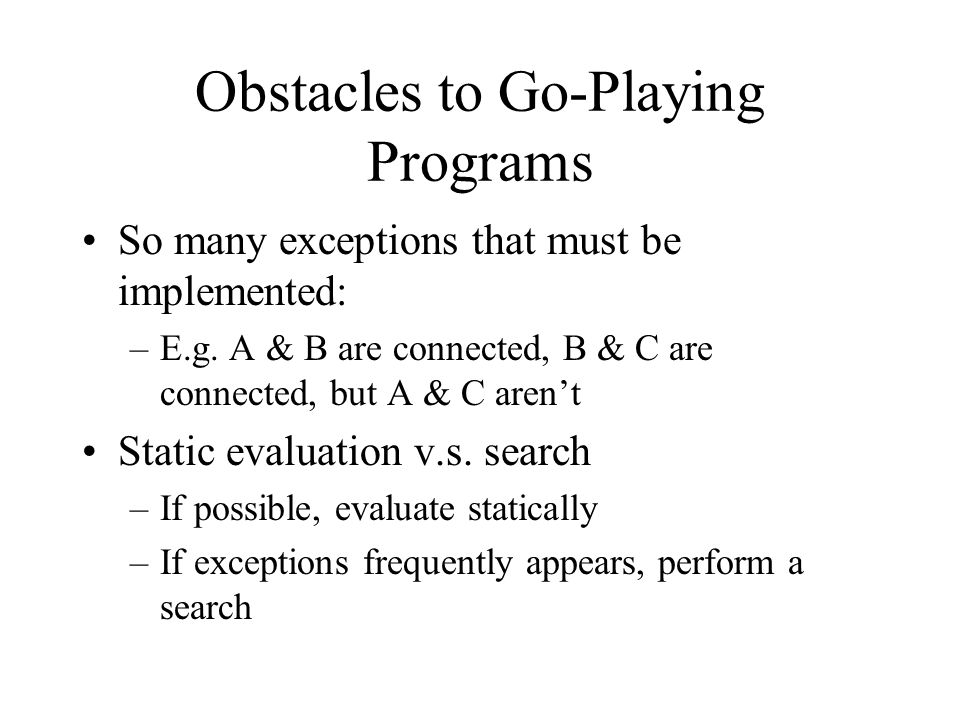 Obstacles to Go-Playing Programs

• So many exceptions that must be implemented:

– E.g. A & B are connected, B & C are connected, but A & C aren’t

• Static evaluation v.s. search

– If possible, evaluate statically

– If exceptions frequently appears, perform a search